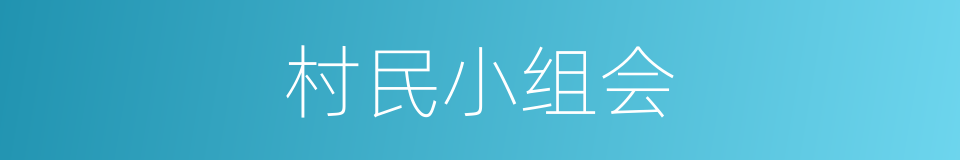 村民小组会